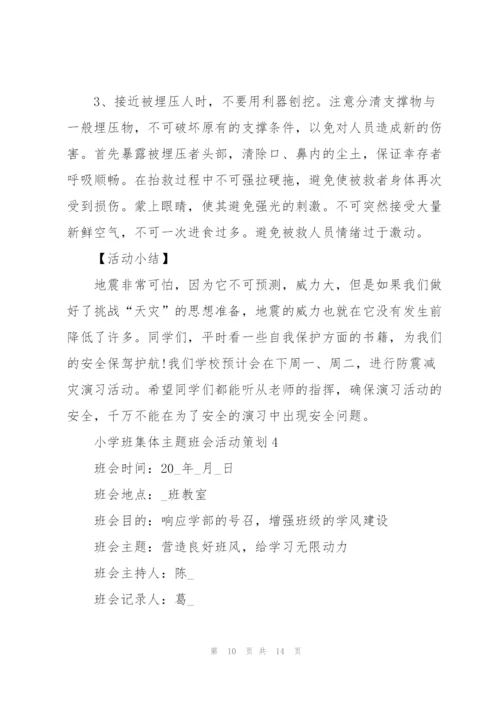 3、接近被埋压人时，不要用利器刨挖。注意分清支撑物与一般埋压物，不可破坏原有的支撑条件，以免对人员造成新的伤害。首先暴露被埋压者头部，清除口、鼻内的尘土，保证幸存者呼吸顺畅。在抬救过程中不可强拉硬拖，避免使被救者身体再次受到损伤。蒙上眼睛，使其避免强光的刺激。不可突然接受大量新鲜空气，不可一次进食过多。避免被救人员情绪过于激动。

【活动小结】

地震非常可怕，因为它不可预测，威力大，但是如果我们做好了挑战“天灾”的思想准备，地震的威力也就在它没有发生前降低了许多。同学们，平时看一些自我保护方面的书籍，为我们的安全保驾护航!我们学校预计会在下周一、周二，进行防震减灾演习活动。希望同学们都能听从老师的指挥，确保演习活动的安全，千万不能在为了安全的演习中出现安全问题。

小学班集体主题班会活动策划4

班会时间：20_年_月_日

班会地点：_班教室

班会目的：响应学部的号召，增强班级的学风建设

班会主题：营造良好班风，给学习无限动力

班会主持人：陈_

班会记录人：葛_

第 10 页 共 14 页